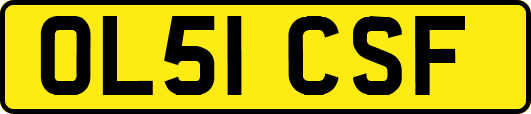 OL51 CSF